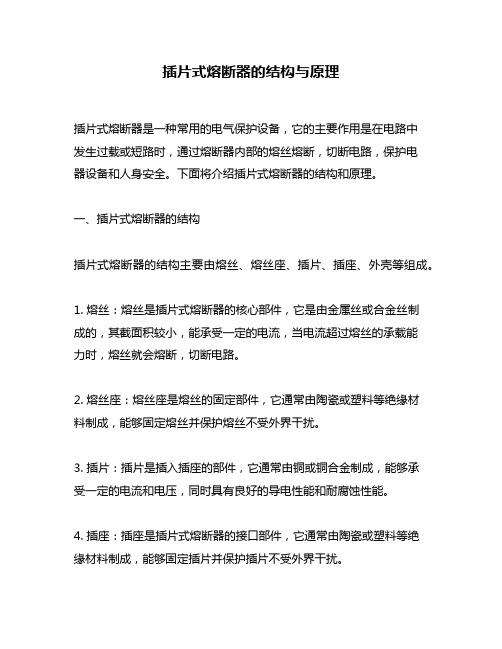 插片式熔断器的结构与原理

插片式熔断器是一种常用的电气保护设备，它的主要作用是在电路中发生过载或短路时，通过熔断器内部的熔丝熔断，切断电路，保护电器设备和人身安全。下面将介绍插片式熔断器的结构和原理。

一、插片式熔断器的结构

插片式熔断器的结构主要由熔丝、熔丝座、插片、插座、外壳等组成。

1. 熔丝：熔丝是插片式熔断器的核心部件，它是由金属丝或合金丝制成的，其截面积较小，能承受一定的电流，当电流超过熔丝的承载能力时，熔丝就会熔断，切断电路。

2. 熔丝座：熔丝座是熔丝的固定部件，它通常由陶瓷或塑料等绝缘材料制成，能够固定熔丝并保护熔丝不受外界干扰。

3. 插片：插片是插入插座的部件，它通常由铜或铜合金制成，能够承受一定的电流和电压，同时具有良好的导电性能和耐腐蚀性能。

4. 插座：插座是插片式熔断器的接口部件，它通常由陶瓷或塑料等绝缘材料制成，能够固定插片并保护插片不受外界干扰。